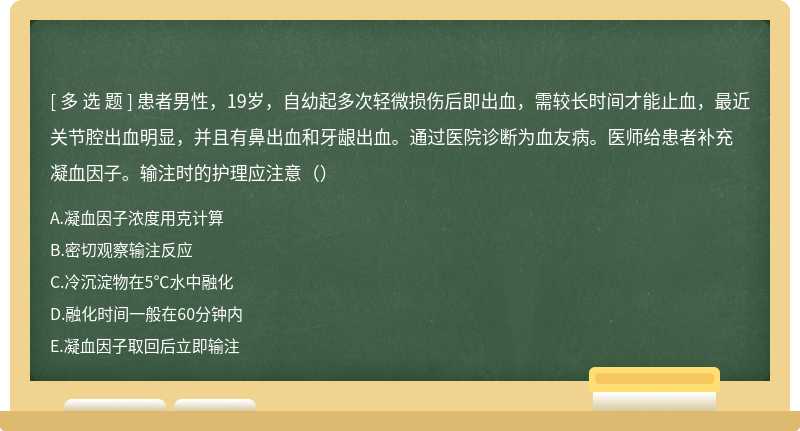 [ 多 选 题 ] 患者男性，19岁，自幼起多次轻微损伤后即出血，需较长时间才能止血，最近关节腔出血明显，并且有鼻出血和牙龈出血。通过医院诊断为血友病。医师给患者补充凝血因子。输注时的护理应注意（）

A.凝血因子浓度用克计算

B.密切观察输注反应

C.冷沉淀物在5°C水中融化

D.融化时间一般在60分钟内

E.凝血因子取回后立即输注